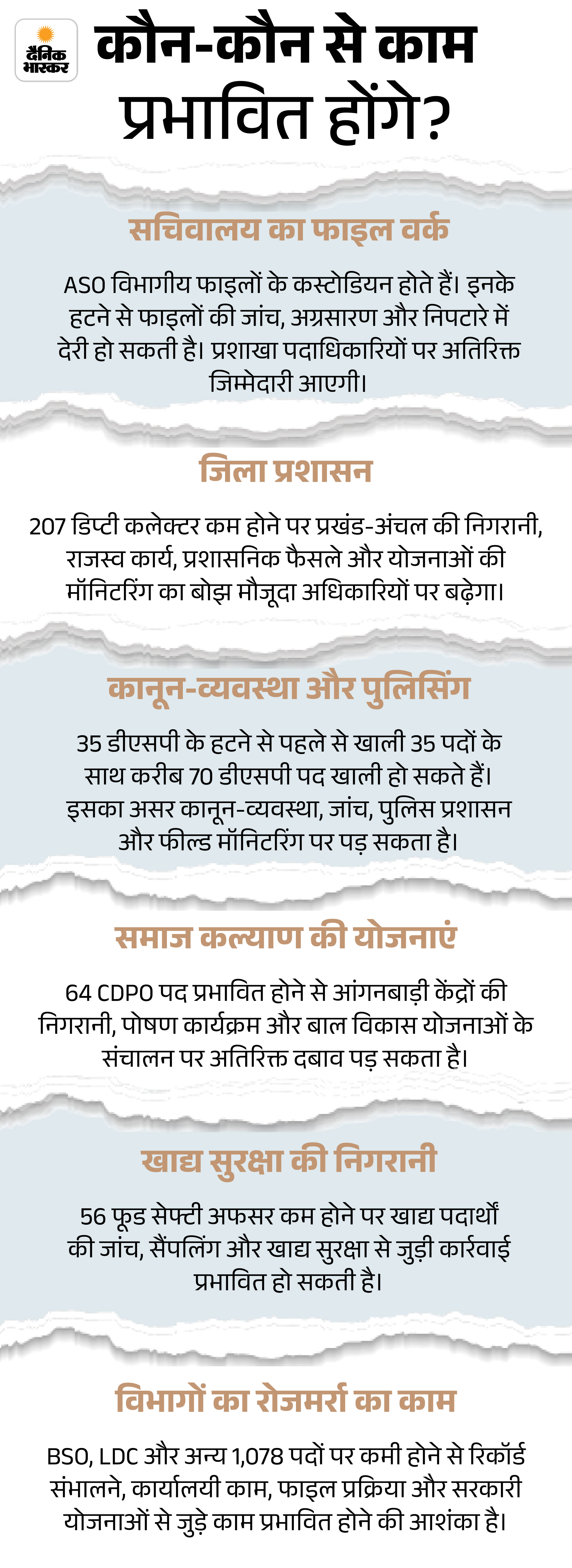 दैनिक भास्कर

कौन-कौन से काम प्रभावित होंगे?

सचिवालय का फाइल वर्क

ASO विभागीय फाइलों के कस्टोडियन होते हैं। इनके हटने से फाइलों की जांच, अग्रसारण और निपटारे में देरी हो सकती है। प्रशाखा पदाधिकारियों पर अतिरिक्त जिम्मेदारी आएगी।

जिला प्रशासन

207 डिप्टी कलेक्टर कम होने पर प्रखंड-अंचल की निगरानी, राजस्व कार्य, प्रशासनिक फैसले और योजनाओं की मॉनिटरिंग का बोझ मौजूदा अधिकारियों पर बढ़ेगा।

कानून-व्यवस्था और पुलिसिंग

35 डीएसपी के हटने से पहले से खाली 35 पदों के साथ करीब 70 डीएसपी पद खाली हो सकते हैं। इसका असर कानून-व्यवस्था, जांच, पुलिस प्रशासन और फील्ड मॉनिटरिंग पर पड़ सकता है।

समाज कल्याण की योजनाएं

64 CDPO पद प्रभावित होने से आंगनबाड़ी केंद्रों की निगरानी, पोषण कार्यक्रम और बाल विकास योजनाओं के संचालन पर अतिरिक्त दबाव पड़ सकता है।

खाद्य सुरक्षा की निगरानी

56 फूड सेफ्टी अफसर कम होने पर खाद्य पदार्थों की जांच, सैंपलिंग और खाद्य सुरक्षा से जुड़ी कार्रवाई प्रभावित हो सकती है।

विभागों का रोजमर्रा का काम

BSO, LDC और अन्य 1,078 पदों पर कमी होने से रिकॉर्ड संभालने, कार्यालयी काम, फाइल प्रक्रिया और सरकारी योजनाओं से जुड़े काम प्रभावित होने की आशंका है।